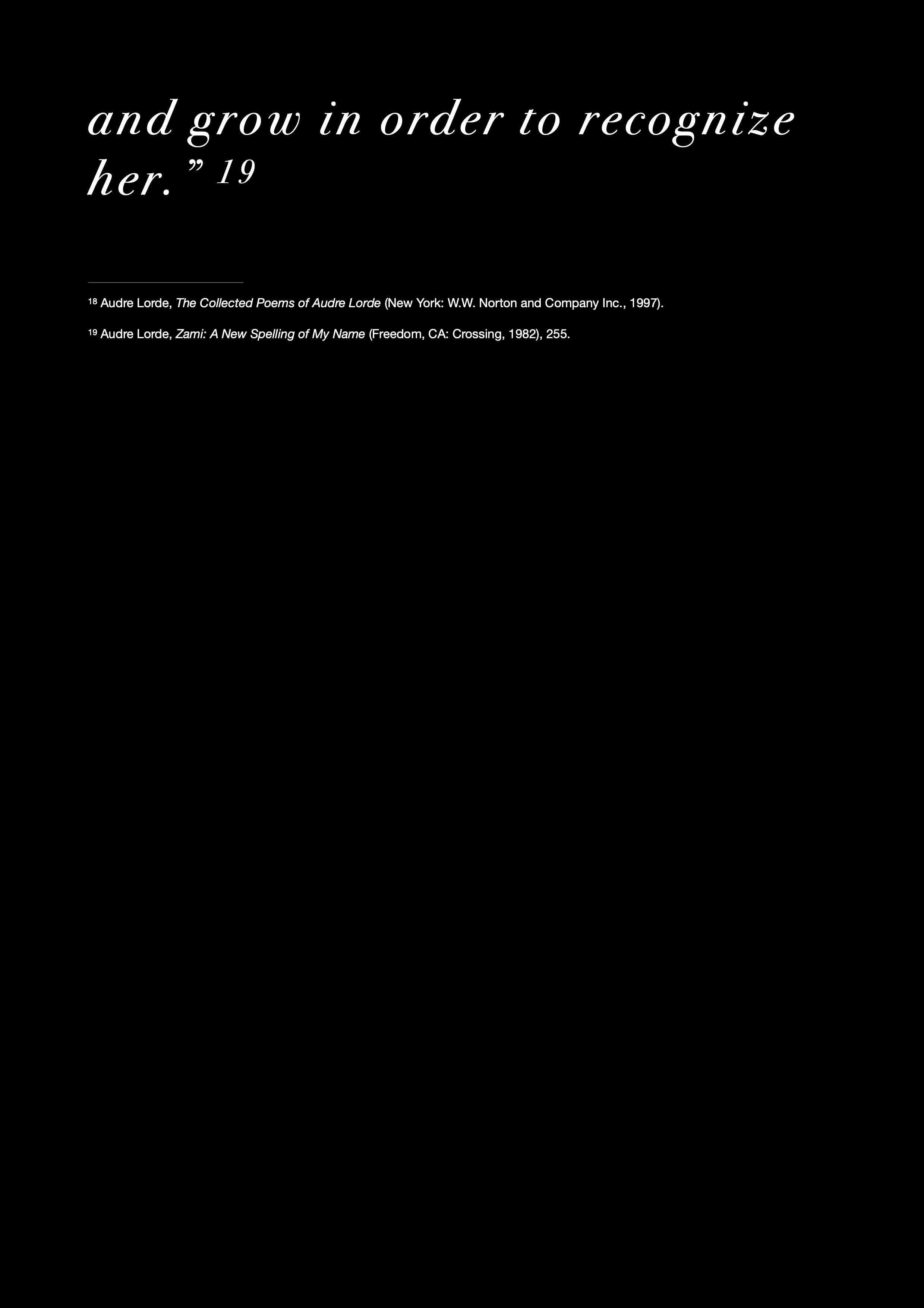 and grow in order to recognize her." $^{19}$

$^{18}$ Audre Lorde, The Collected Poems of Audre Lorde (New York: W.W. Norton and Company Inc., 1997).

$^{19}$ Audre Lorde, Zami: A New Spelling of My Name (Freedom, CA: Crossing, 1982), 255.